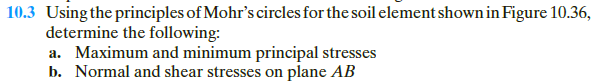 10.3 Using the principles of Mohr's circles for the soil element shown in Figure 10.36, determine the following:

a. Maximum and minimum principal stresses
b. Normal and shear stresses on plane $AB$